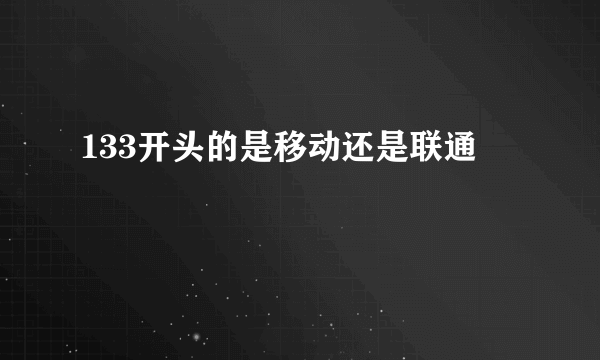 133开头的是移动还是联通